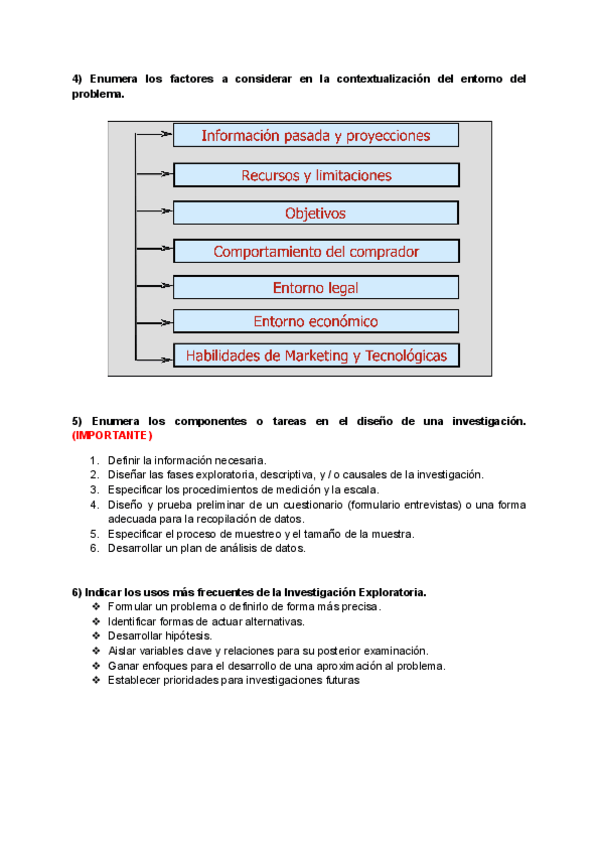 4) Enumera los factores a considerar en la contextualización del entorno del problema.

Información pasada y proyecciones

Recursos y limitaciones

Objetivos

Comportamiento del comprador

Entorno legal

Entorno económico

Habilidades de Marketing y Tecnológicas

5) Enumera los componentes o tareas en el diseño de una investigación. (IMPORTANTE)

1. Definir la información necesaria.
2. Diseñar las fases exploratoria, descriptiva, y / o causales de la investigación.
3. Especificar los procedimientos de medición y la escala.
4. Diseño y prueba preliminar de un cuestionario (formulario entrevistas) o una forma adecuada para la recopilación de datos.
5. Especificar el proceso de muestreo y el tamaño de la muestra.
6. Desarrollar un plan de análisis de datos.

6) Indicar los usos más frecuentes de la Investigación Exploratoria.
❖ Formular un problema o definirlo de forma más precisa.
❖ Identificar formas de actuar alternativas.
❖ Desarrollar hipótesis.
❖ Aislar variables clave y relaciones para su posterior examinación.
❖ Ganar enfoques para el desarrollo de una aproximación al problema.
❖ Establecer prioridades para investigaciones futuras